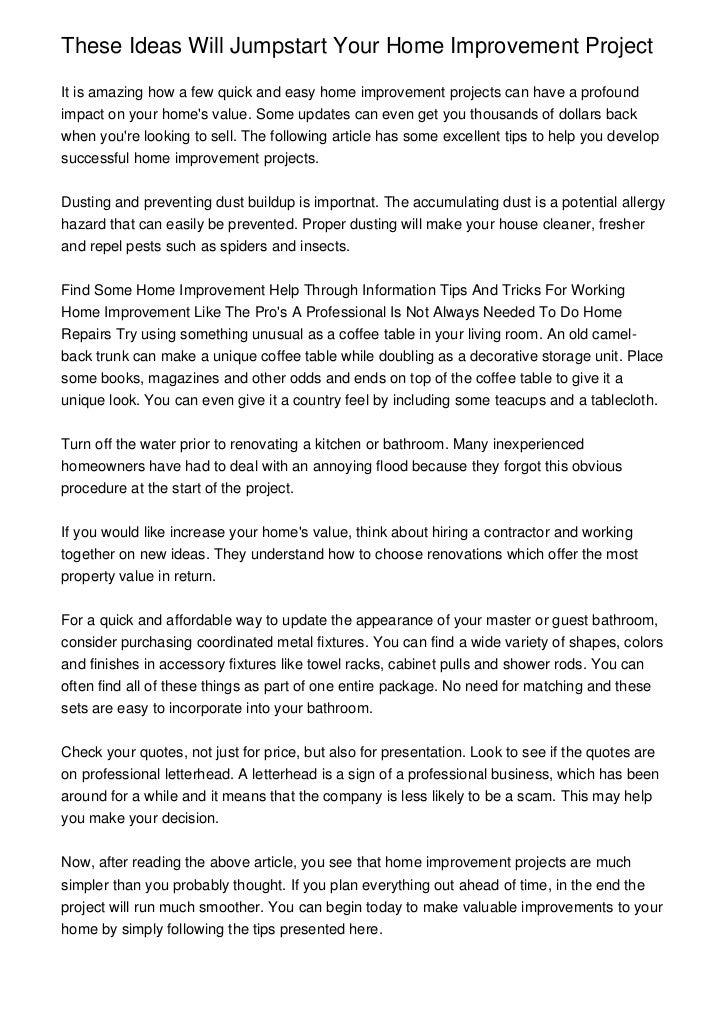 These Ideas Will Jumpstart Your Home Improvement Project

It is amazing how a few quick and easy home improvement projects can have a profound impact on your home's value. Some updates can even get you thousands of dollars back when you're looking to sell. The following article has some excellent tips to help you develop successful home improvement projects.

Dusting and preventing dust buildup is importnat. The accumulating dust is a potential allergy hazard that can easily be prevented. Proper dusting will make your house cleaner, fresher and repel pests such as spiders and insects.

Find Some Home Improvement Help Through Information Tips And Tricks For Working Home Improvement Like The Pro's A Professional Is Not Always Needed To Do Home Repairs Try using something unusual as a coffee table in your living room. An old camel-back trunk can make a unique coffee table while doubling as a decorative storage unit. Place some books, magazines and other odds and ends on top of the coffee table to give it a unique look. You can even give it a country feel by including some teacups and a tablecloth.

Turn off the water prior to renovating a kitchen or bathroom. Many inexperienced homeowners have had to deal with an annoying flood because they forgot this obvious procedure at the start of the project.

If you would like increase your home's value, think about hiring a contractor and working together on new ideas. They understand how to choose renovations which offer the most property value in return.

For a quick and affordable way to update the appearance of your master or guest bathroom, consider purchasing coordinated metal fixtures. You can find a wide variety of shapes, colors and finishes in accessory fixtures like towel racks, cabinet pulls and shower rods. You can often find all of these things as part of one entire package. No need for matching and these sets are easy to incorporate into your bathroom.

Check your quotes, not just for price, but also for presentation. Look to see if the quotes are on professional letterhead. A letterhead is a sign of a professional business, which has been around for a while and it means that the company is less likely to be a scam. This may help you make your decision.

Now, after reading the above article, you see that home improvement projects are much simpler than you probably thought. If you plan everything out ahead of time, in the end the project will run much smoother. You can begin today to make valuable improvements to your home by simply following the tips presented here.